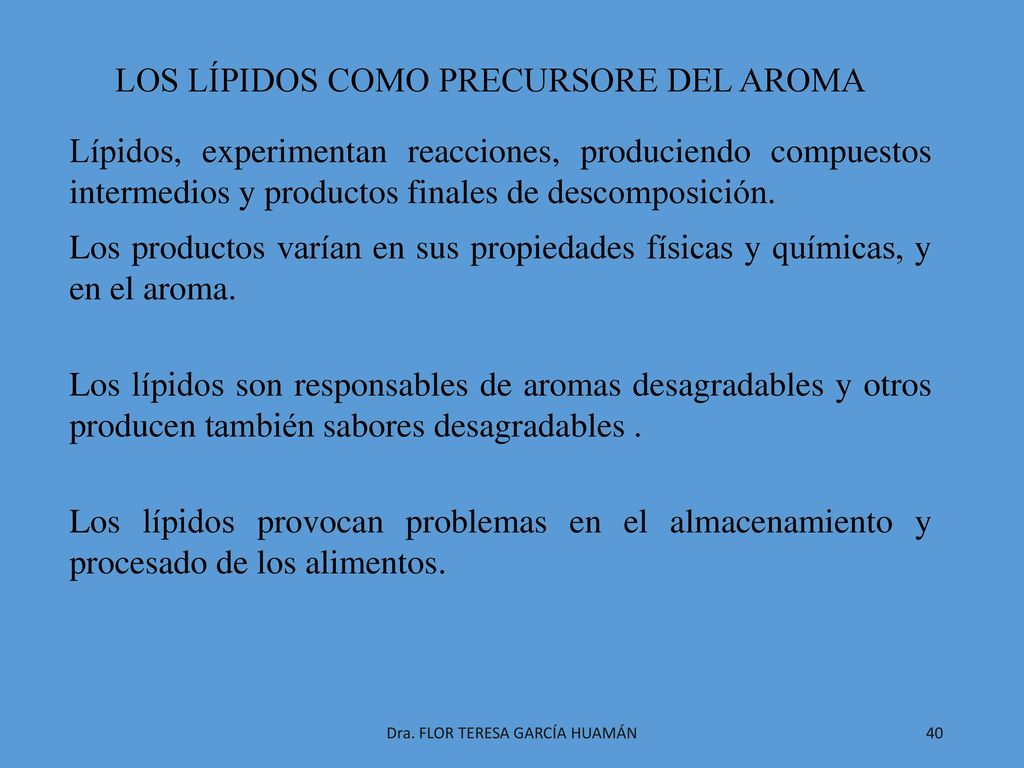 LOS LÍPIDOS COMO PRECURSORE DEL AROMA

Lípidos, experimentan reacciones, produciendo compuestos intermedios y productos finales de descomposición.

Los productos varían en sus propiedades físicas y químicas, y en el aroma.

Los lípidos son responsables de aromas desagradables y otros producen también sabores desagradables .

Los lípidos provocan problemas en el almacenamiento y procesado de los alimentos.

Dra. FLOR TERESA GARCÍA HUAMÁN

40